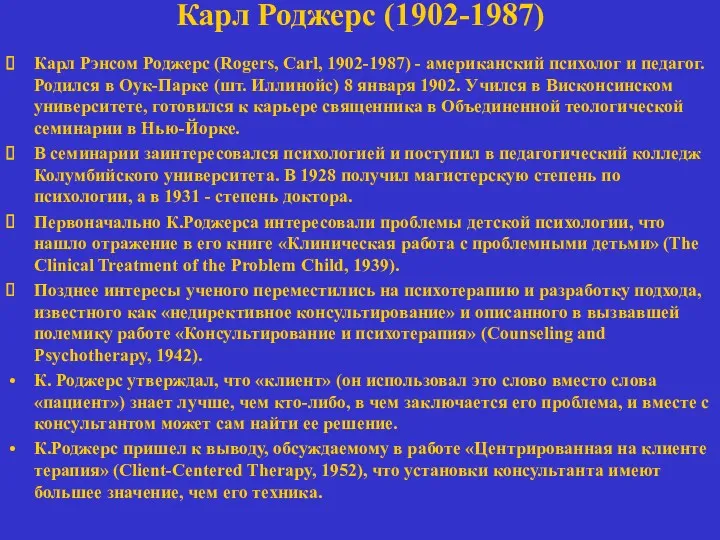 Карл Роджерс (1902-1987)

Карл Рэнсом Роджерс (Rogers, Carl, 1902-1987) - американский психолог и педагог. Родился в Оук-Парке (шт. Иллинойс) 8 января 1902. Учился в Висконсинском университете, готовился к карьере священника в Объединенной теологической семинарии в Нью-Йорке.

В семинарии заинтересовался психологией и поступил в педагогический колледж Колумбийского университета. В 1928 получил магистерскую степень по психологии, а в 1931 - степень доктора.

Первоначально К.Роджерса интересовали проблемы детской психологии, что нашло отражение в его книге «Клиническая работа с проблемными детьми» (The Clinical Treatment of the Problem Child, 1939).

Позднее интересы ученого переместились на психотерапию и разработку подхода, известного как «недирективное консультирование» и описанного в вызвавшей полемику работе «Консультирование и психотерапия» (Counseling and Psychotherapy, 1942).

• К. Роджерс утверждал, что «клиент» (он использовал это слово вместо слова «пациент») знает лучше, чем кто-либо, в чем заключается его проблема, и вместе с консультантом может сам найти ее решение.

• К.Роджерс пришел к выводу, обсуждаемому в работе «Центрированная на клиенте терапия» (Client-Centered Therapy, 1952), что установки консультанта имеют большее значение, чем его техника.